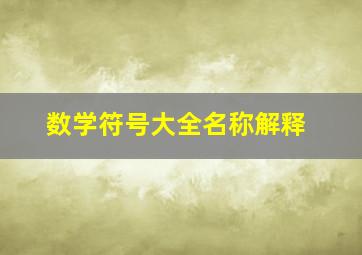 数学符号大全名称解释